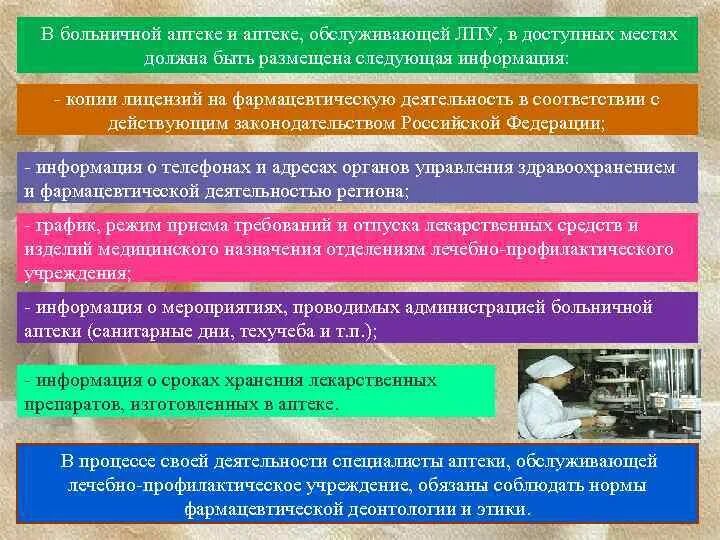 В больничной аптеке и аптеке, обслуживающей ЛПУ, в доступных местах должна быть размещена следующая информация:

- копии лицензий на фармацевтическую деятельность в соответствии с действующим законодательством Российской Федерации;

- информация о телефонах и адресах органов управления здравоохранением и фармацевтической деятельностью региона;

- график, режим приема требований и отпуска лекарственных средств и изделий медицинского назначения отделениям лечебно-профилактического учреждения;

- информация о мероприятиях, проводимых администрацией больничной аптеки (санитарные дни, техучеба и т.п.);

- информация о сроках хранения лекарственных препаратов, изготовленных в аптеке.

В процессе своей деятельности специалисты аптеки, обслуживающей лечебно-профилактическое учреждение, обязаны соблюдать нормы фармацевтической деонтологии и этики.